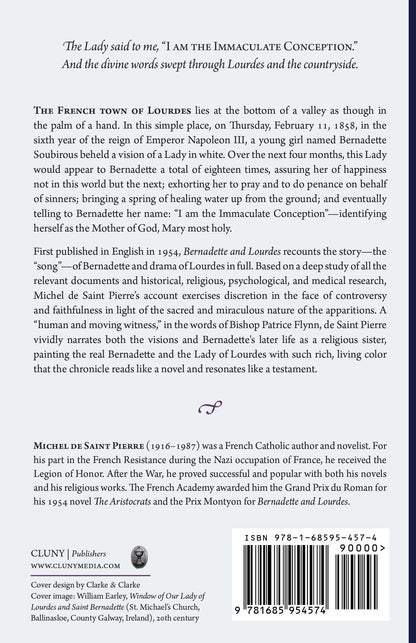 The Lady said to me, "I AM THE IMMACULATE CONCEPTION." And the divine words swept through Lourdes and the countryside.

THE FRENCH TOWN OF LOURDES lies at the bottom of a valley as though in the palm of a hand. In this simple place, on Thursday, February 11, 1858, in the sixth year of the reign of Emperor Napoleon III, a young girl named Bernadette Soubirous beheld a vision of a Lady in white. Over the next four months, this Lady would appear to Bernadette a total of eighteen times, assuring her of happiness not in this world but the next; exhorting her to pray and to do penance on behalf of sinners; bringing a spring of healing water up from the ground; and eventually telling to Bernadette her name: "I am the Immaculate Conception"—identifying herself as the Mother of God, Mary most holy.

First published in English in 1954, Bernadette and Lourdes recounts the story—the "song"—of Bernadette and drama of Lourdes in full. Based on a deep study of all the relevant documents and historical, religious, psychological, and medical research, Michel de Saint Pierre's account exercises discretion in the face of controversy and faithfulness in light of the sacred and miraculous nature of the apparitions. A "human and moving witness," in the words of Bishop Patrice Flynn, de Saint Pierre vividly narrates both the visions and Bernadette's later life as a religious sister, painting the real Bernadette and the Lady of Lourdes with such rich, living color that the chronicle reads like a novel and resonates like a testament.

MICHEL DE SAINT PIERRE (1916–1987) was a French Catholic author and novelist. For his part in the French Resistance during the Nazi occupation of France, he received the Legion of Honor. After the War, he proved successful and popular with both his novels and his religious works. The French Academy awarded him the Grand Prix du Roman for his 1954 novel The Aristocrats and the Prix Montyon for Bernadette and Lourdes.

CLUNY | Publishers
WWW.CLUNYMEDIA.COM

Cover design by Clarke & Clarke
Cover image: William Earley, Window of Our Lady of Lourdes and Saint Bernadette (St. Michael's Church, Ballinasloe, County Galway, Ireland), 20th century

ISBN 978-1-68595-457-4
90000>
9 781685 954574